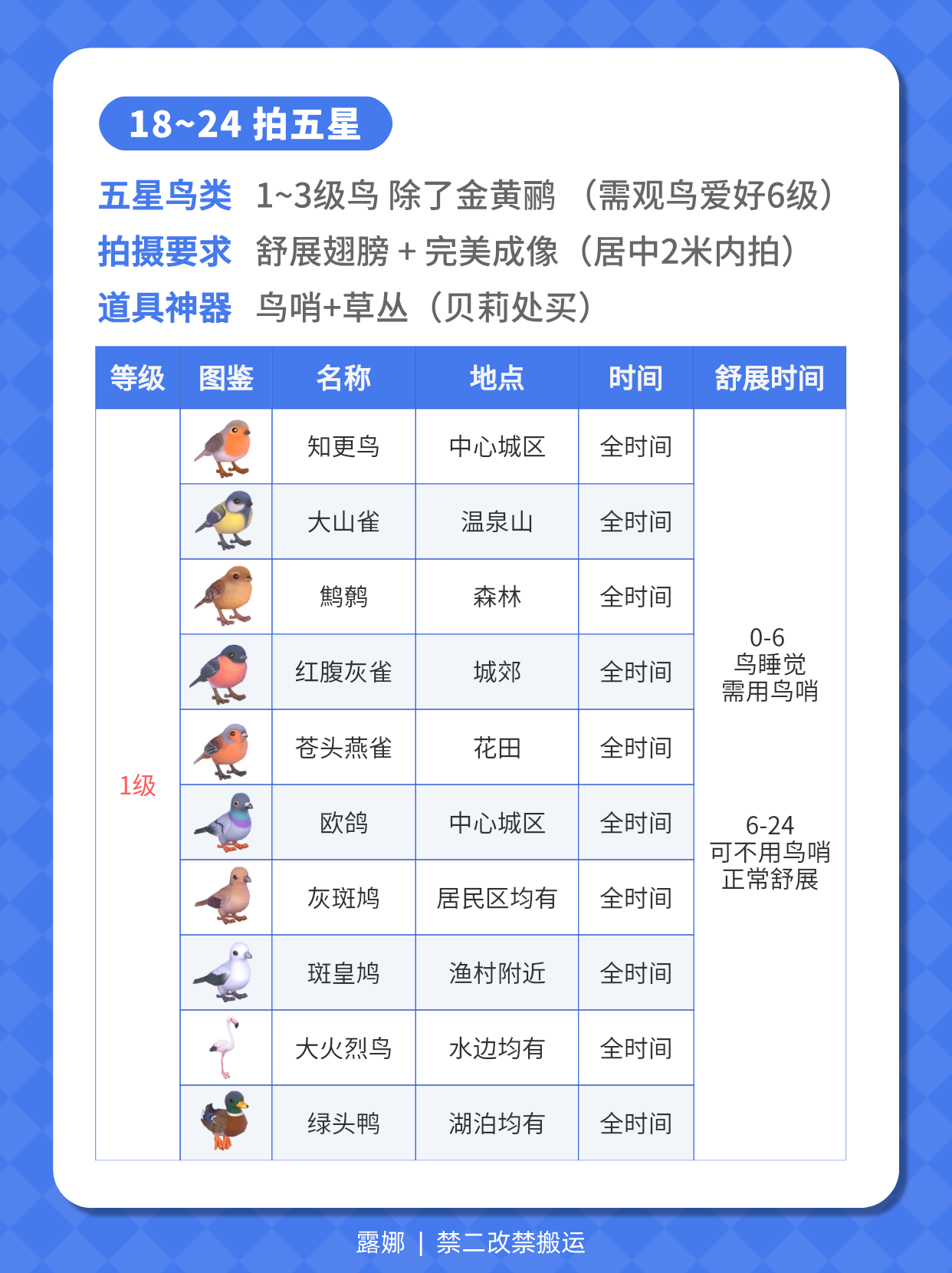 18~24 拍五星

五星鸟类 1~3级鸟 除了金黄鹂 （需观鸟爱好6级）
拍摄要求 舒展翅膀 + 完美成像（居中2米内拍）
道具神器 鸟哨+草丛（贝莉处买）

| 等级 | 图鉴 | 名称 | 地点 | 时间 | 舒展时间 |
|---|---|---|---|---|---|
| 1级 | | 知更鸟 | 中心城区 | 全时间 | 0-6 鸟睡觉 需用鸟哨 6-24 可不用鸟哨 正常舒展 |
| | | 大山雀 | 温泉山 | 全时间 | |
| | | 鹪鹩 | 森林 | 全时间 | |
| | | 红腹灰雀 | 城郊 | 全时间 | |
| | | 苍头燕雀 | 花田 | 全时间 | |
| | | 欧鸽 | 中心城区 | 全时间 | |
| | | 灰斑鸠 | 居民区均有 | 全时间 | |
| | | 斑皇鸠 | 渔村附近 | 全时间 | |
| | | 大火烈鸟 | 水边均有 | 全时间 | |
| | | 绿头鸭 | 湖泊均有 | 全时间 | |

露娜 | 禁二改禁搬运